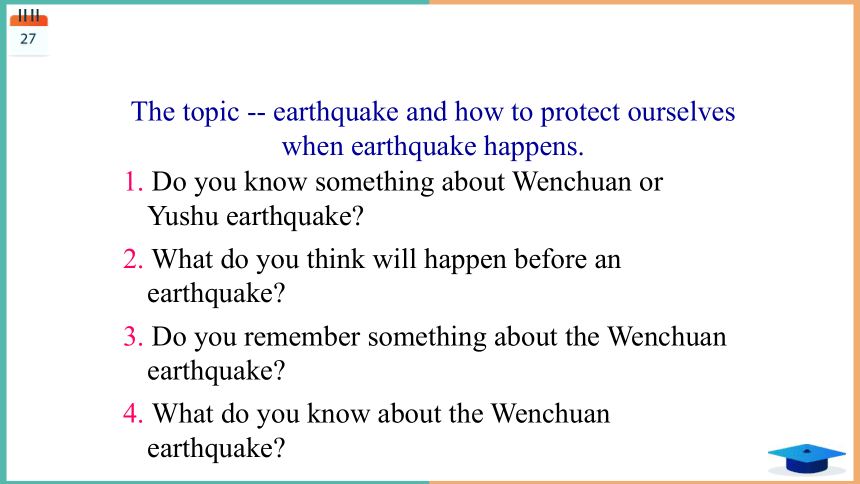 27

The topic -- earthquake and how to protect ourselves when earthquake happens.

1. Do you know something about Wenchuan or Yushu earthquake?

2. What do you think will happen before an earthquake?

3. Do you remember something about the Wenchuan earthquake?

4. What do you know about the Wenchuan earthquake?